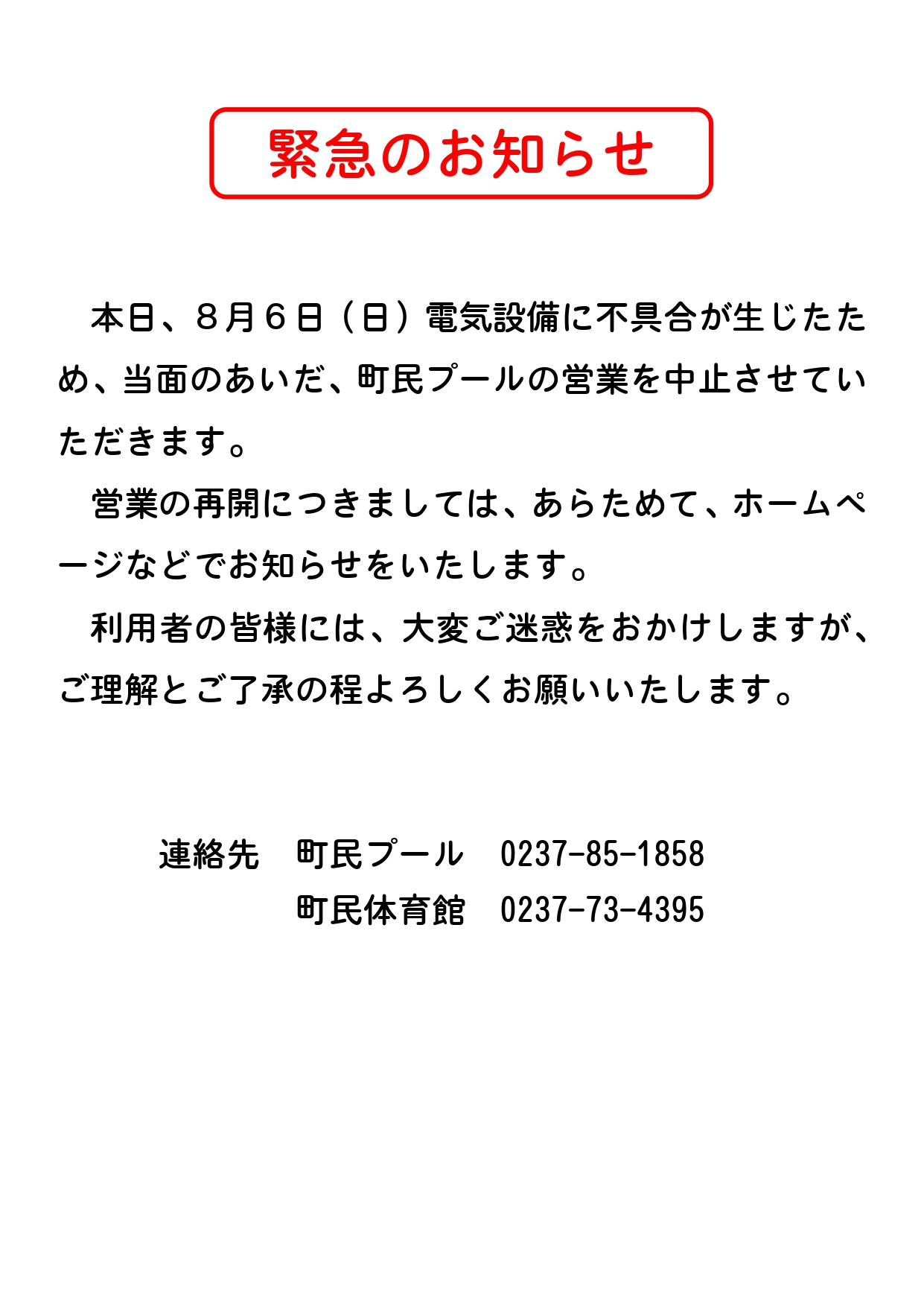 緊急のお知らせ

本日、８月６日（日）電気設備に不具合が生じたため、当面のあいだ、町民プールの営業を中止させていただきます。

営業の再開につきましては、あらためて、ホームページなどでお知らせをいたします。

利用者の皆様には、大変ご迷惑をおかけしますが、ご理解とご了承の程よろしくお願いいたします。

連絡先　町民プール　0237-85-1858
町民体育館　0237-73-4395